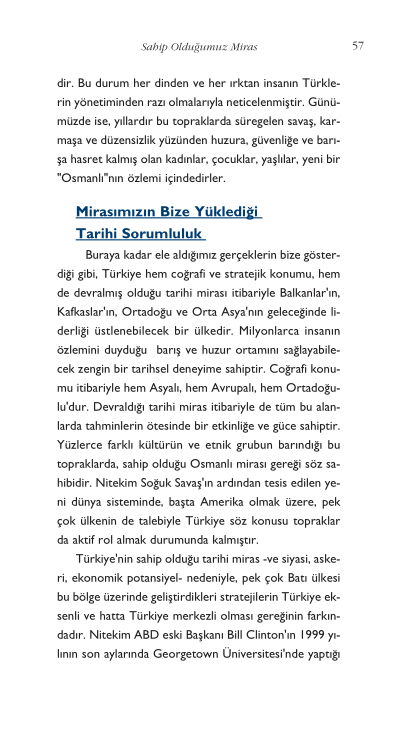 Sahip Olduğumuz Miras 57

dir. Bu durum her dinden ve her ırktan insanın Türklerin yönetiminden razı olmalarıyla neticelenmiştir. Günümüzde ise, yıllardır bu topraklarda süregelen savaş, karmaşa ve düzensizlik yüzünden huzura, güvenliğe ve barışa hasret kalmış olan kadınlar, çocuklar, yaşlılar, yeni bir "Osmanlı"nın özlemi içindedirler.

Mirasımızın Bize Yüklediği Tarihi Sorumluluk

Buraya kadar ele aldığımız gerçeklerin bize gösterdiği gibi, Türkiye hem coğrafi ve stratejik konumu, hem de devralmış olduğu tarihi mirası itibariyle Balkanlar'ın, Kafkaslar'ın, Ortadoğu ve Orta Asya'nın geleceğinde liderliği üstlenebilecek bir ülkedir. Milyonlarca insanın özlemini duyduğu barış ve huzur ortamını sağlayabilecek zengin bir tarihsel deneyime sahiptir. Coğrafi konumu itibariyle hem Asyalı, hem Avrupalı, hem Ortadoğulu'dur. Devraldığı tarihi miras itibariyle de tüm bu alanlarda tahminlerin ötesinde bir etkinliğe ve güce sahiptir. Yüzlerce farklı kültürün ve etnik grubun barındığı bu topraklarda, sahip olduğu Osmanlı mirası gereği söz sahibidir. Nitekim Soğuk Savaş'ın ardından tesis edilen yeni dünya sisteminde, başta Amerika olmak üzere, pek çok ülkenin de talebiyle Türkiye söz konusu topraklar da aktif rol almak durumunda kalmıştır.

Türkiye'nin sahip olduğu tarihi miras -ve siyasi, askeri, ekonomik potansiyel- nedeniyle, pek çok Batı ülkesi bu bölge üzerinde geliştirdikleri stratejilerin Türkiye eksenli ve hatta Türkiye merkezli olması gereğinin farkındadır. Nitekim ABD eski Başkanı Bill Clinton'ın 1999 yılının son aylarında Georgetown Üniversitesi'nde yaptığı